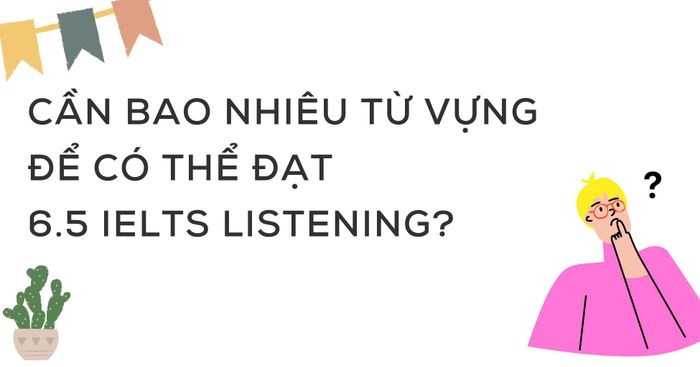 CẦN BAO NHIÊU TỪ VỰNG
ĐỂ CÓ THỂ ĐẠT
6.5 IELTS LISTENING?

?